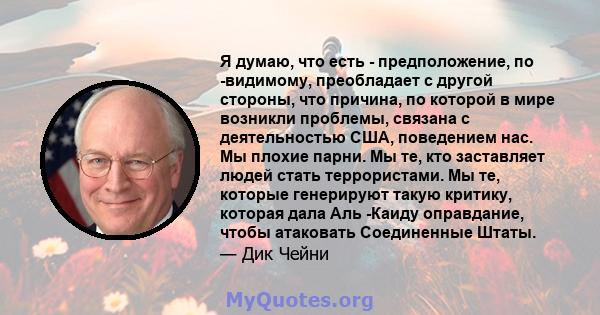 Я думаю, что есть - предположение, по -видимому, преобладает с другой стороны, что причина, по которой в мире возникли проблемы, связана с деятельностью США, поведением нас. Мы плохие парни. Мы те, кто заставляет людей стать террористами. Мы те, которые генерируют такую критику, которая дала Аль -Каиду оправдание, чтобы атаковать Соединенные Штаты.
— Дик Чейни

MyQuotes.org